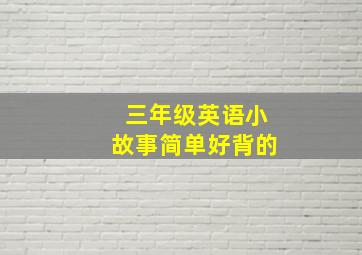 三年级英语小故事简单好背的